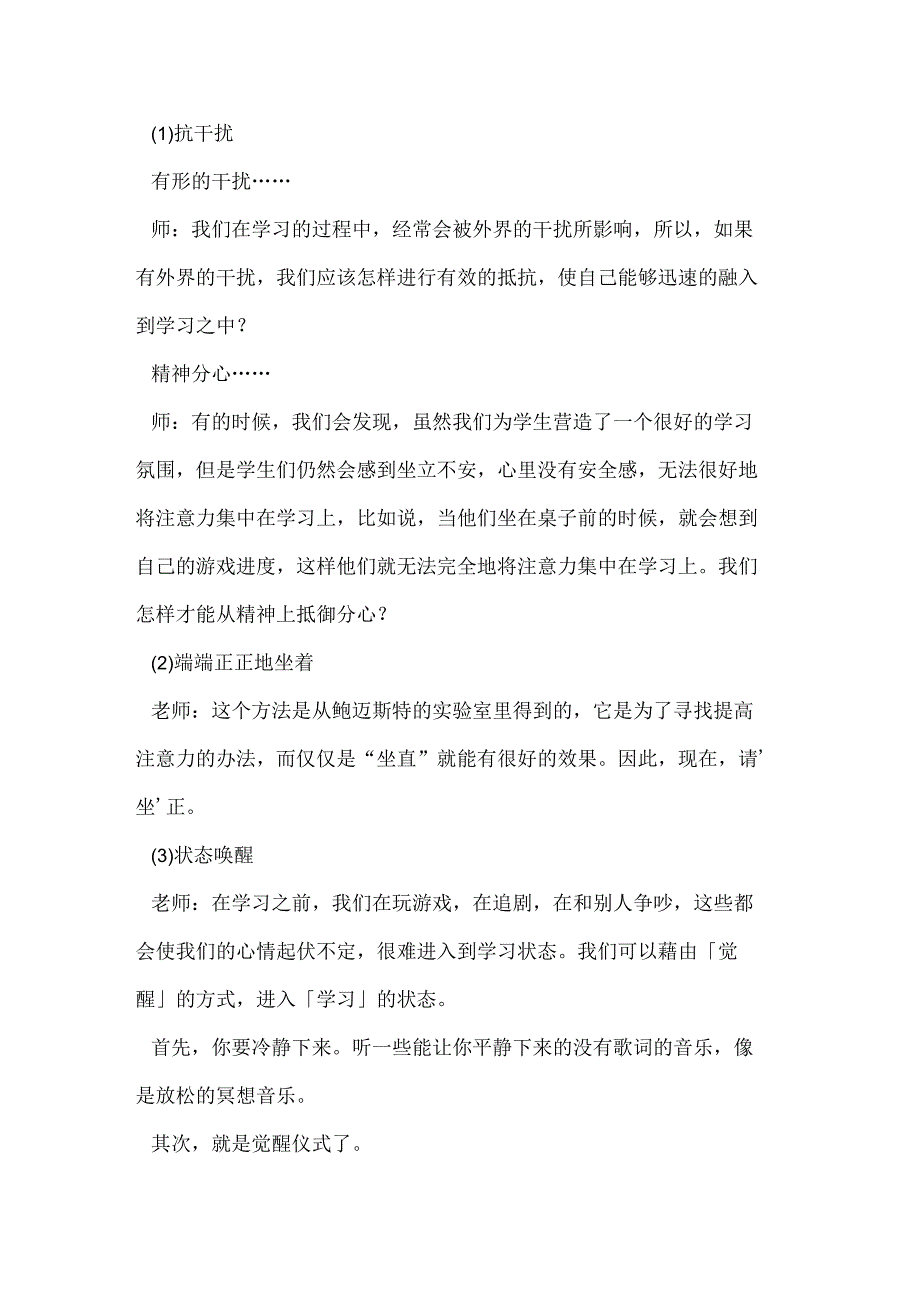 (1)抗干扰

有形的干扰……

师：我们在学习的过程中，经常会被外界的干扰所影响，所以，如果有外界的干扰，我们应该怎样进行有效的抵抗，使自己能够迅速的融入到学习之中？

精神分心……

师：有的时候，我们会发现，虽然我们为学生营造了一个很好的学习氛围，但是学生们仍然会感到坐立不安，心里没有安全感，无法很好地将注意力集中在学习上，比如说，当他们坐在桌子前的时候，就会想到自己的游戏进度，这样他们就无法完全地将注意力集中在学习上。我们怎样才能从精神上抵御分心？

(2)端端正正地坐着

老师：这个方法是从鲍迈斯特的实验室里得到的，它是为了寻找提高注意力的办法，而仅仅是“坐直”就能有很好的效果。因此，现在，请’坐’正。

(3)状态唤醒

老师：在学习之前，我们在玩游戏，在追剧，在和别人争吵，这些都会使我们的心情起伏不定，很难进入到学习状态。我们可以藉由「觉醒」的方式，进入「学习」的状态。

首先，你要冷静下来。听一些能让你平静下来的没有歌词的音乐，像是放松的冥想音乐。

其次，就是觉醒仪式了。